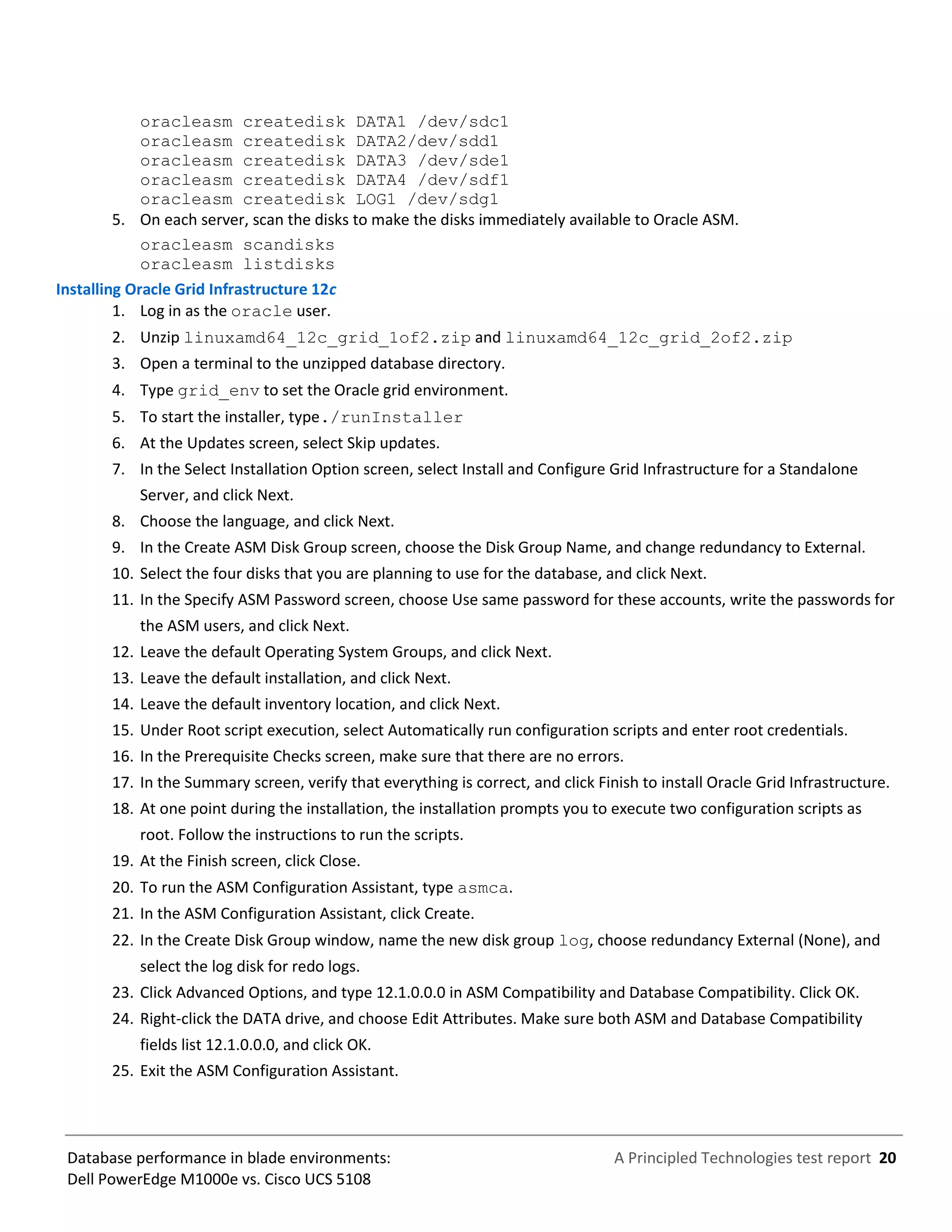 oracleasm createdisk DATA1 /dev/sdc1
oracleasm createdisk DATA2/dev/sdd1
oracleasm createdisk DATA3 /dev/sde1
oracleasm createdisk DATA4 /dev/sdf1
oracleasm createdisk LOG1 /dev/sdg1

5. On each server, scan the disks to make the disks immediately available to Oracle ASM.

oracleasm scandisks
oracleasm listdisks

Installing Oracle Grid Infrastructure 12c

1. Log in as the oracle user.
2. Unzip linuxamd64_12c_grid_1of2.zip and linuxamd64_12c_grid_2of2.zip
3. Open a terminal to the unzipped database directory.
4. Type grid_env to set the Oracle grid environment.
5. To start the installer, type ./runInstaller
6. At the Updates screen, select Skip updates.
7. In the Select Installation Option screen, select Install and Configure Grid Infrastructure for a Standalone Server, and click Next.
8. Choose the language, and click Next.
9. In the Create ASM Disk Group screen, choose the Disk Group Name, and change redundancy to External.
10. Select the four disks that you are planning to use for the database, and click Next.
11. In the Specify ASM Password screen, choose Use same password for these accounts, write the passwords for the ASM users, and click Next.
12. Leave the default Operating System Groups, and click Next.
13. Leave the default installation, and click Next.
14. Leave the default inventory location, and click Next.
15. Under Root script execution, select Automatically run configuration scripts and enter root credentials.
16. In the Prerequisite Checks screen, make sure that there are no errors.
17. In the Summary screen, verify that everything is correct, and click Finish to install Oracle Grid Infrastructure.
18. At one point during the installation, the installation prompts you to execute two configuration scripts as root. Follow the instructions to run the scripts.
19. At the Finish screen, click Close.
20. To run the ASM Configuration Assistant, type asmca.
21. In the ASM Configuration Assistant, click Create.
22. In the Create Disk Group window, name the new disk group log, choose redundancy External (None), and select the log disk for redo logs.
23. Click Advanced Options, and type 12.1.0.0.0 in ASM Compatibility and Database Compatibility. Click OK.
24. Right-click the DATA drive, and choose Edit Attributes. Make sure both ASM and Database Compatibility fields list 12.1.0.0.0, and click OK.
25. Exit the ASM Configuration Assistant.

Database performance in blade environments:
Dell PowerEdge M1000e vs. Cisco UCS 5108

A Principled Technologies test report 20